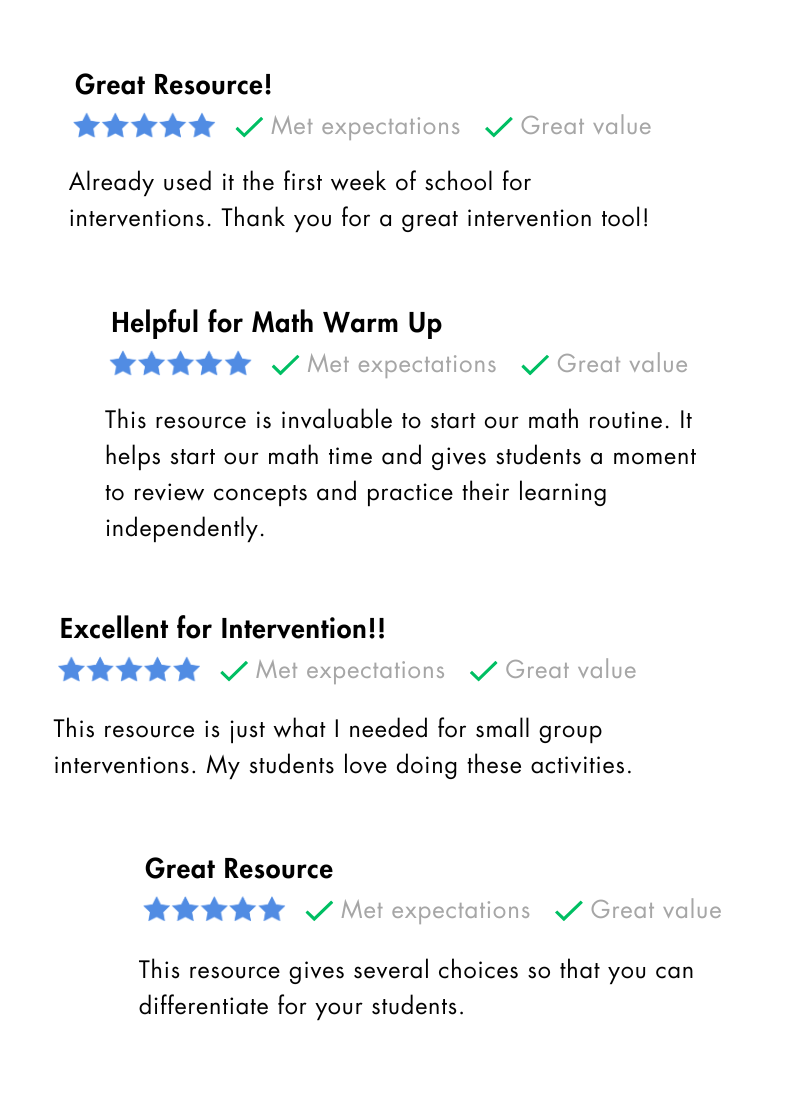 Great Resource!

✓ Met expectations ✓ Great value

Already used it the first week of school for interventions. Thank you for a great intervention tool!

Helpful for Math Warm Up

✓ Met expectations ✓ Great value

This resource is invaluable to start our math routine. It helps start our math time and gives students a moment to review concepts and practice their learning independently.

Excellent for Intervention!!

✓ Met expectations ✓ Great value

This resource is just what I needed for small group interventions. My students love doing these activities.

Great Resource

✓ Met expectations ✓ Great value

This resource gives several choices so that you can differentiate for your students.